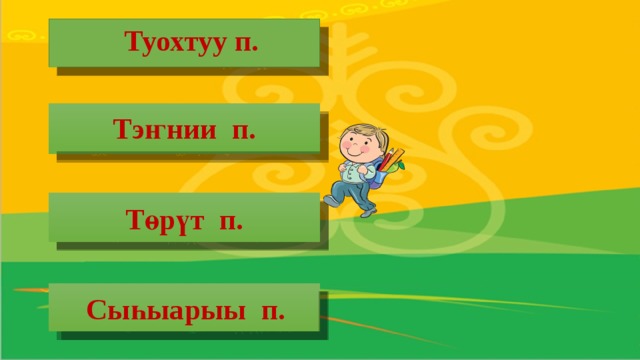 Туохтуу п.

Тэҥнии п.

Төрүт п.

Сыһыарыы п.